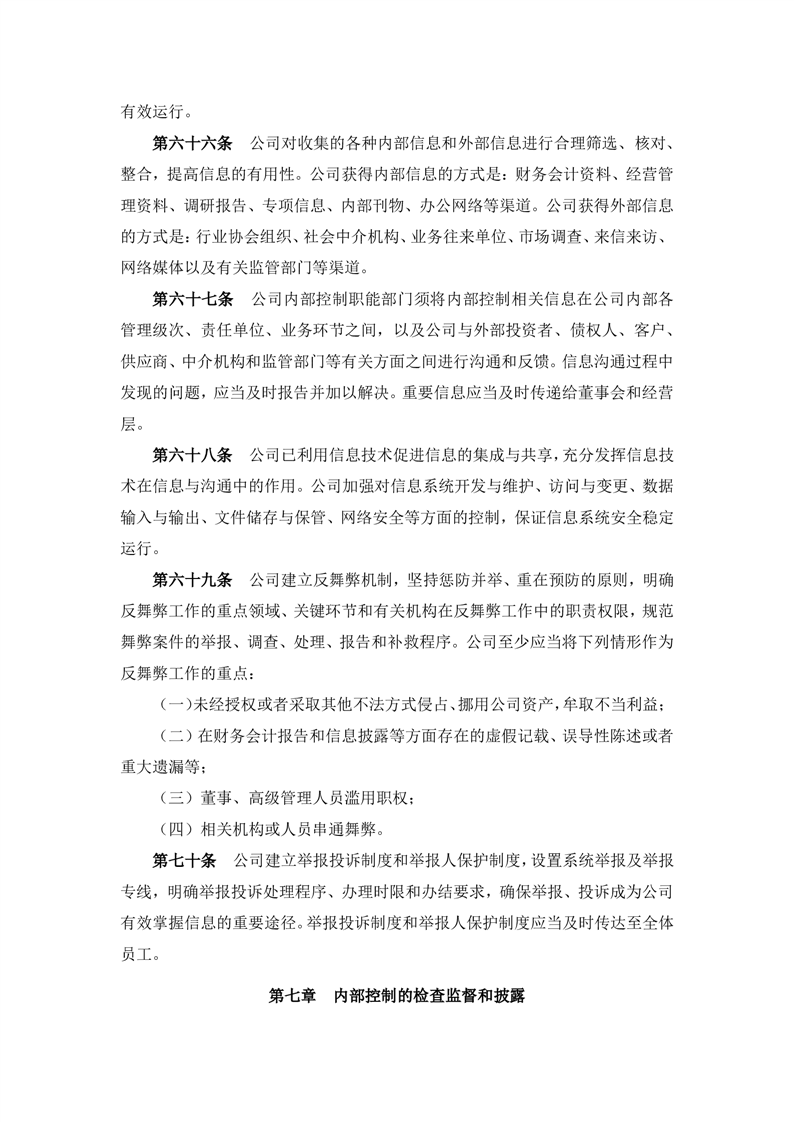 有效运行。

第六十六条　公司对收集的各种内部信息和外部信息进行合理筛选、核对、整合，提高信息的有用性。公司获得内部信息的方式是：财务会计资料、经营管理资料、调研报告、专项信息、内部刊物、办公网络等渠道。公司获得外部信息的方式是：行业协会组织、社会中介机构、业务往来单位、市场调查、来信来访、网络媒体以及有关监管部门等渠道。

第六十七条　公司内部控制职能部门须将内部控制相关信息在公司内部各管理级次、责任单位、业务环节之间，以及公司与外部投资者、债权人、客户、供应商、中介机构和监管部门等有关方面之间进行沟通和反馈。信息沟通过程中发现的问题，应当及时报告并加以解决。重要信息应当及时传递给董事会和经营层。

第六十八条　公司已利用信息技术促进信息的集成与共享，充分发挥信息技术在信息与沟通中的作用。公司加强对信息系统开发与维护、访问与变更、数据输入与输出、文件储存与保管、网络安全等方面的控制，保证信息系统安全稳定运行。

第六十九条　公司建立反舞弊机制，坚持惩防并举、重在预防的原则，明确反舞弊工作的重点领域、关键环节和有关机构在反舞弊工作中的职责权限，规范舞弊案件的举报、调查、处理、报告和补救程序。公司至少应当将下列情形作为反舞弊工作的重点：

（一）未经授权或者采取其他不法方式侵占、挪用公司资产，牟取不当利益；

（二）在财务会计报告和信息披露等方面存在的虚假记载、误导性陈述或者重大遗漏等；

（三）董事、高级管理人员滥用职权；

（四）相关机构或人员串通舞弊。

第七十条　公司建立举报投诉制度和举报人保护制度，设置系统举报及举报专线，明确举报投诉处理程序、办理时限和办结要求，确保举报、投诉成为公司有效掌握信息的重要途径。举报投诉制度和举报人保护制度应当及时传达至全体员工。

第七章　内部控制的检查监督和披露